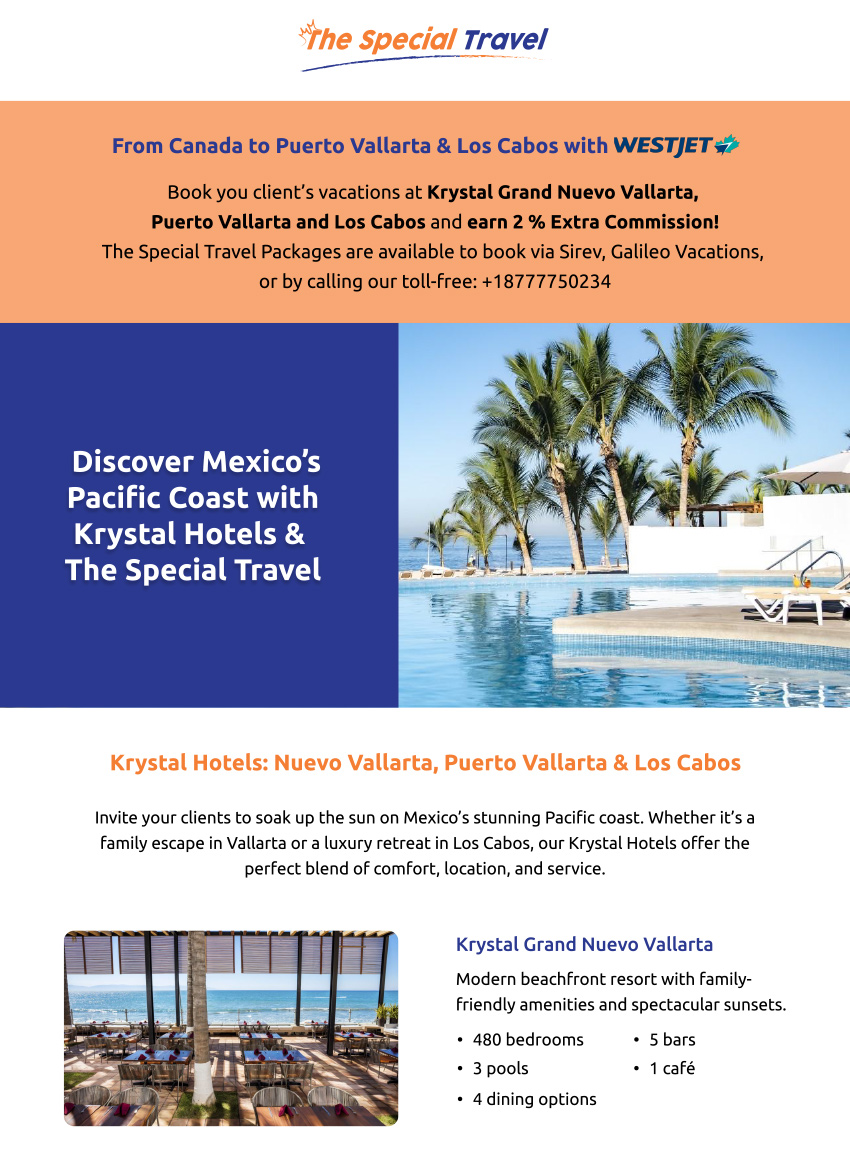 The Special Travel

From Canada to Puerto Vallarta & Los Cabos with WESTJET

Book you client's vacations at **Krystal Grand Nuevo Vallarta, Puerto Vallarta and Los Cabos** and **earn 2 % Extra Commission!**
The Special Travel Packages are available to book via Sirev, Galileo Vacations, or by calling our toll-free: +18777750234

Discover Mexico's Pacific Coast with Krystal Hotels & The Special Travel

Krystal Hotels: Nuevo Vallarta, Puerto Vallarta & Los Cabos

Invite your clients to soak up the sun on Mexico's stunning Pacific coast. Whether it's a family escape in Vallarta or a luxury retreat in Los Cabos, our Krystal Hotels offer the perfect blend of comfort, location, and service.

Krystal Grand Nuevo Vallarta

Modern beachfront resort with family-friendly amenities and spectacular sunsets.

• 480 bedrooms
• 3 pools
• 4 dining options

• 5 bars
• 1 café